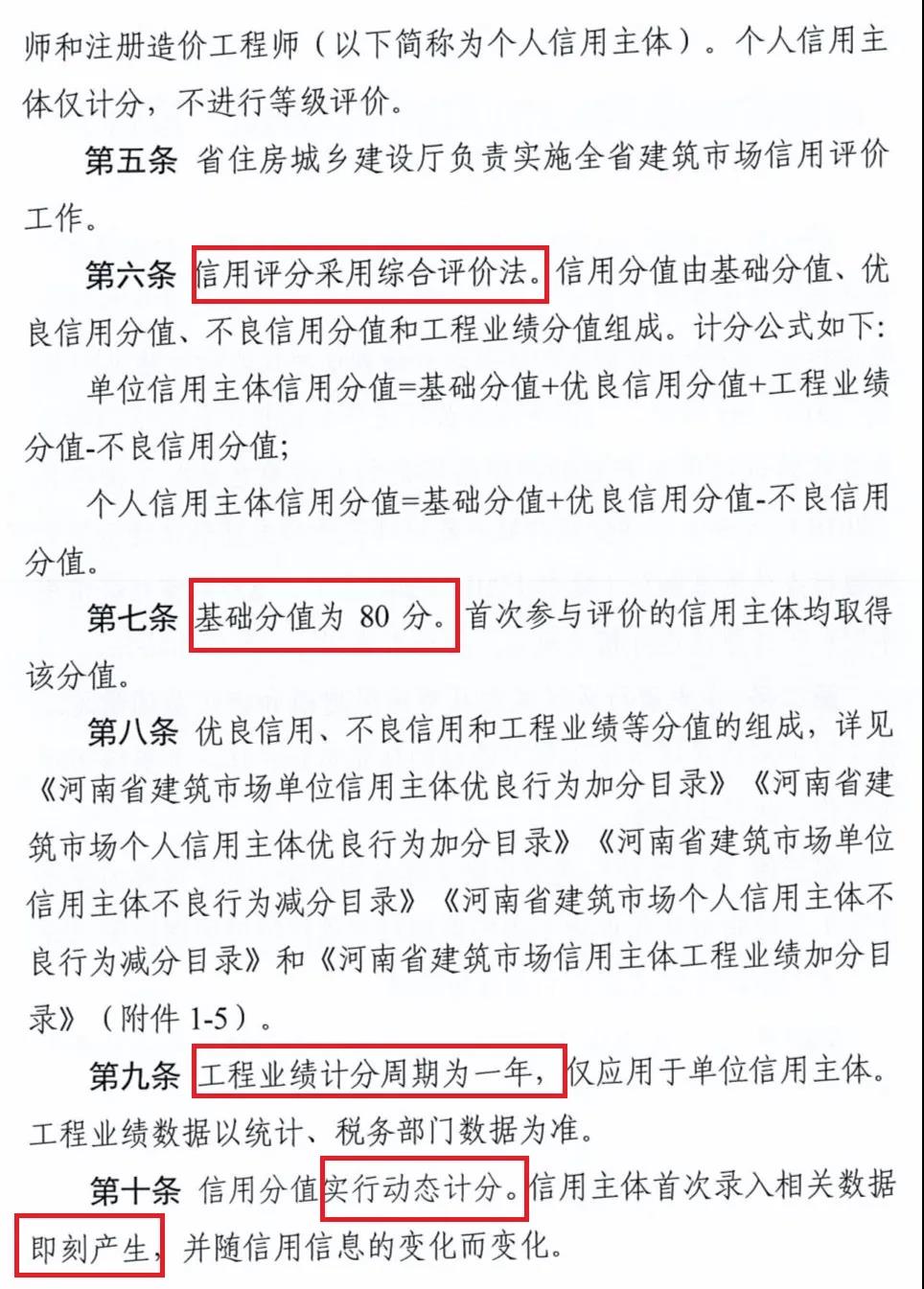 师和注册造价工程师（以下简称为个人信用主体）。个人信用主体仅计分，不进行等级评价。

第五条 省住房城乡建设厅负责实施全省建筑市场信用评价工作。

第六条 信用评分采用综合评价法。信用分值由基础分值、优良信用分值、不良信用分值和工程业绩分值组成。计分公式如下:

单位信用主体信用分值=基础分值+优良信用分值+工程业绩分值-不良信用分值;

个人信用主体信用分值=基础分值+优良信用分值-不良信用分值。

第七条 基础分值为 80 分。首次参与评价的信用主体均取得该分值。

第八条 优良信用、不良信用和工程业绩等分值的组成，详见《河南省建筑市场单位信用主体优良行为加分目录》《河南省建筑市场个人信用主体优良行为加分目录》《河南省建筑市场单位信用主体不良行为减分目录》《河南省建筑市场个人信用主体不良行为减分目录》和《河南省建筑市场信用主体工程业绩加分目录》（附件 1-5）。

第九条 工程业绩计分周期为一年，仅应用于单位信用主体。工程业绩数据以统计、税务部门数据为准。

第十条 信用分值实行动态计分。信用主体首次录入相关数据即刻产生，并随信用信息的变化而变化。